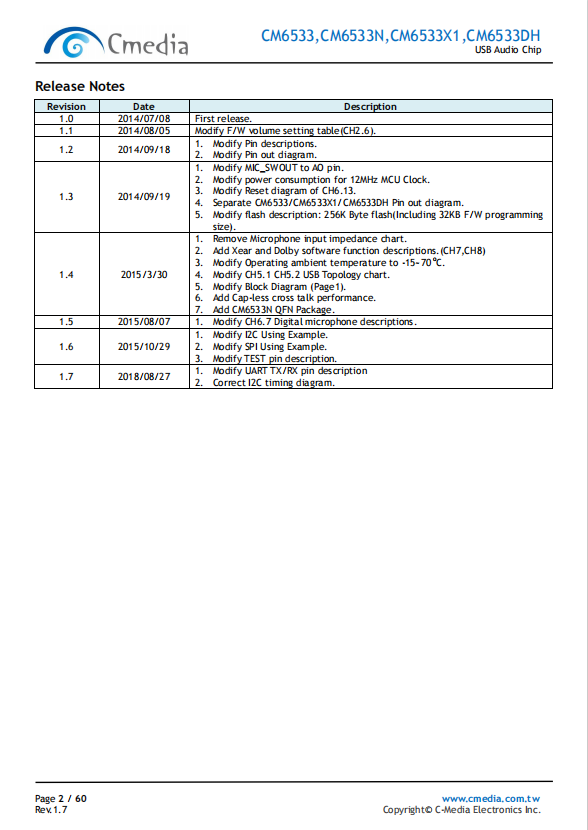 Cmedia

CM6533,CM6533N,CM6533X1,CM6533DH
USB Audio Chip

Release Notes

| Revision | Date | Description |
|---|---|---|
| 1.0 | 2014/07/08 | First release. |
| 1.1 | 2014/08/05 | Modify F/W volume setting table(CH2.6). |
| 1.2 | 2014/09/18 | 1. Modify Pin descriptions. 2. Modify Pin out diagram. |
| 1.3 | 2014/09/19 | 1. Modify MIC_SWOUT to AO pin. 2. Modify power consumption for 12MHz MCU Clock. 3. Modify Reset diagram of CH6.13. 4. Separate CM6533/CM6533X1/CM6533DH Pin out diagram. 5. Modify flash description: 256K Byte flash(Including 32KB F/W programming size). |
| 1.4 | 2015/3/30 | 1. Remove Microphone input impedance chart. 2. Add Xear and Dolby software function descriptions.(CH7,CH8) 3. Modify Operating ambient temperature to -15~70℃. 4. Modify CH5.1 CH5.2 USB Topology chart. 5. Modify Block Diagram (Page1). 6. Add Cap-less cross talk performance. 7. Add CM6533N QFN Package. |
| 1.5 | 2015/08/07 | 1. Modify CH6.7 Digital microphone descriptions. |
| 1.6 | 2015/10/29 | 1. Modify I2C Using Example. 2. Modify SPI Using Example. 3. Modify TEST pin description. |
| 1.7 | 2018/08/27 | 1. Modify UART TX/RX pin description 2. Correct I2C timing diagram. |

Page 2 / 60
Rev.1.7

www.cmedia.com.tw
Copyright© C-Media Electronics Inc.